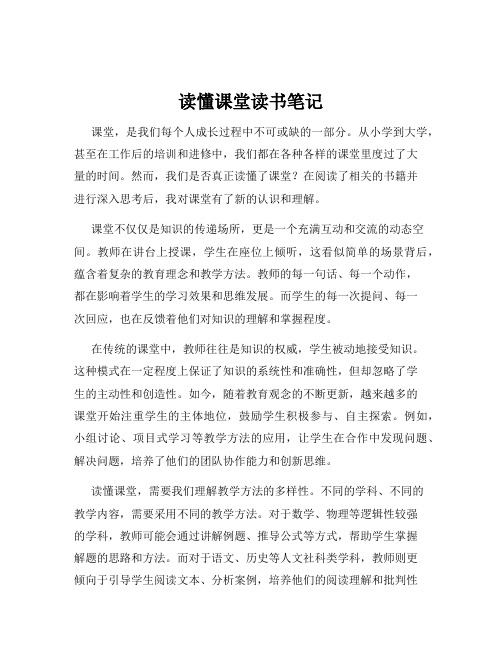 读懂课堂读书笔记

课堂，是我们每个人成长过程中不可或缺的一部分。从小学到大学，甚至在工作后的培训和进修中，我们都在各种各样的课堂里度过了大量的时间。然而，我们是否真正读懂了课堂？在阅读了相关的书籍并进行深入思考后，我对课堂有了新的认识和理解。

课堂不仅仅是知识的传递场所，更是一个充满互动和交流的动态空间。教师在讲台上授课，学生在座位上倾听，这看似简单的场景背后，蕴含着复杂的教育理念和教学方法。教师的每一句话、每一个动作，都在影响着学生的学习效果和思维发展。而学生的每一次提问、每一次回应，也在反馈着他们对知识的理解和掌握程度。

在传统的课堂中，教师往往是知识的权威，学生被动地接受知识。这种模式在一定程度上保证了知识的系统性和准确性，但却忽略了学生的主动性和创造性。如今，随着教育观念的不断更新，越来越多的课堂开始注重学生的主体地位，鼓励学生积极参与、自主探索。例如，小组讨论、项目式学习等教学方法的应用，让学生在合作中发现问题、解决问题，培养了他们的团队协作能力和创新思维。

读懂课堂，需要我们理解教学方法的多样性。不同的学科、不同的教学内容，需要采用不同的教学方法。对于数学、物理等逻辑性较强的学科，教师可能会通过讲解例题、推导公式等方式，帮助学生掌握解题的思路和方法。而对于语文、历史等人文社科类学科，教师则更倾向于引导学生阅读文本、分析案例，培养他们的阅读理解和批判性